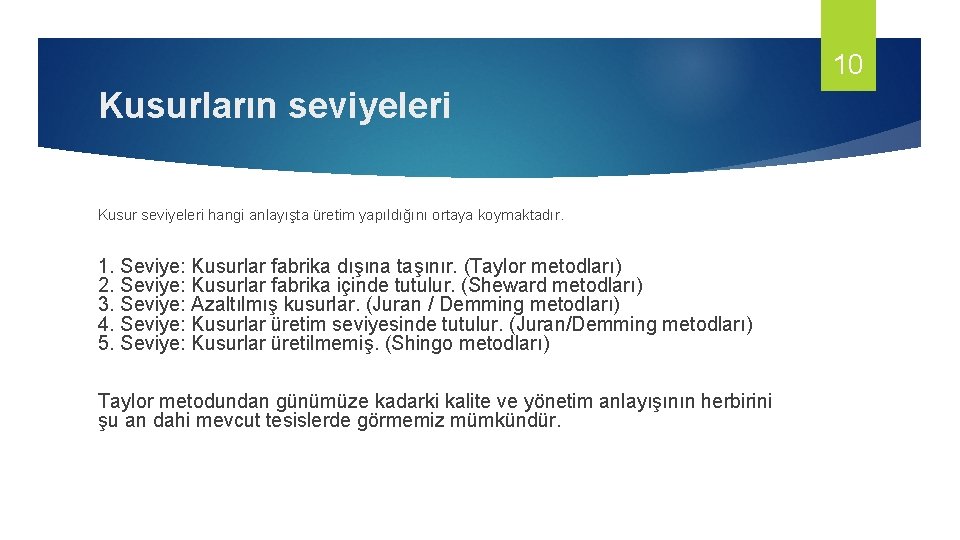 10

Kusurların seviyeleri

Kusur seviyeleri hangi anlayışta üretim yapıldığını ortaya koymaktadır.

1. Seviye: Kusurlar fabrika dışına taşınır. (Taylor metodları)
2. Seviye: Kusurlar fabrika içinde tutulur. (Sheward metodları)
3. Seviye: Azaltılmış kusurlar. (Juran / Demming metodları)
4. Seviye: Kusurlar üretim seviyesinde tutulur. (Juran/Demming metodları)
5. Seviye: Kusurlar üretilmemiş. (Shingo metodları)

Taylor metodundan günümüze kadarki kalite ve yönetim anlayışının herbirini şu an dahi mevcut tesislerde görmemiz mümkündür.